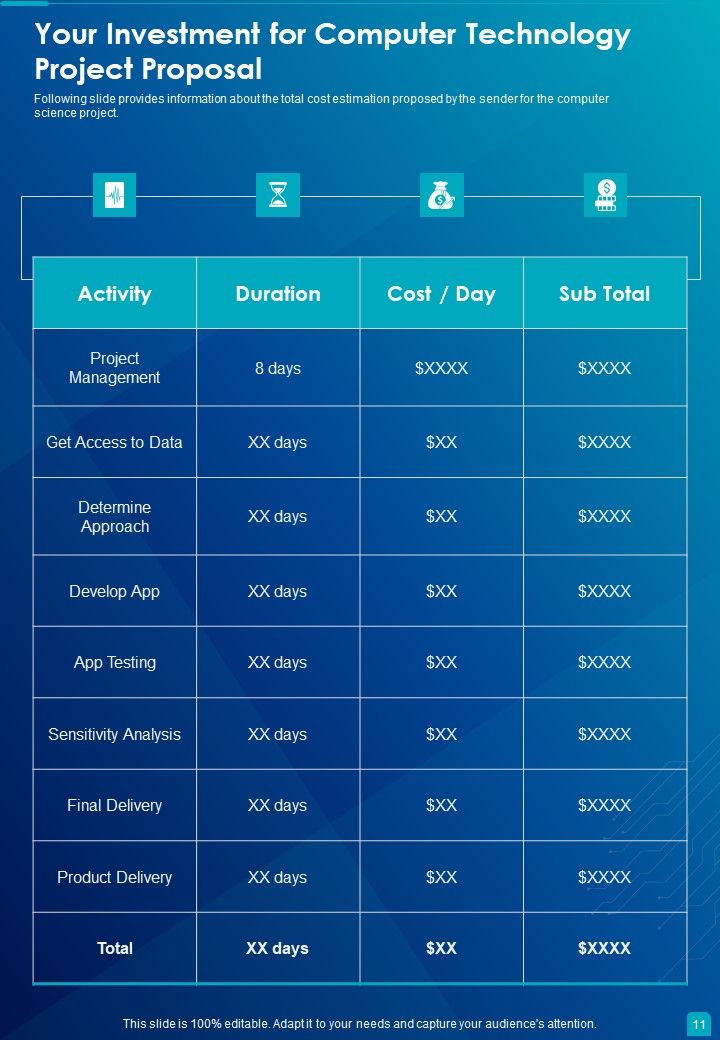 Your Investment for Computer Technology Project Proposal

Following slide provides information about the total cost estimation proposed by the sender for the computer science project.

| Activity | Duration | Cost / Day | Sub Total |
|---|---|---|---|
| Project Management | 8 days | $XXXX | $XXXX |
| Get Access to Data | XX days | $XX | $XXXX |
| Determine Approach | XX days | $XX | $XXXX |
| Develop App | XX days | $XX | $XXXX |
| App Testing | XX days | $XX | $XXXX |
| Sensitivity Analysis | XX days | $XX | $XXXX |
| Final Delivery | XX days | $XX | $XXXX |
| Product Delivery | XX days | $XX | $XXXX |
| Total | XX days | $XX | $XXXX |

This slide is 100% editable. Adapt it to your needs and capture your audience's attention.

11